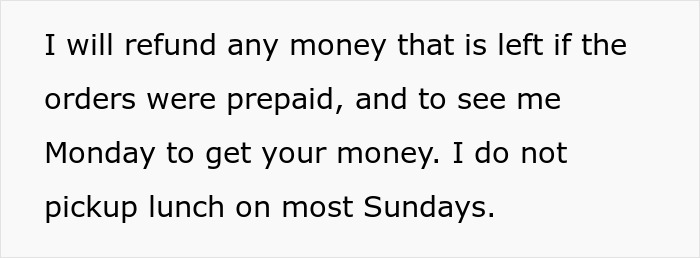 I will refund any money that is left if the orders were prepaid, and to see me Monday to get your money. I do not pickup lunch on most Sundays.